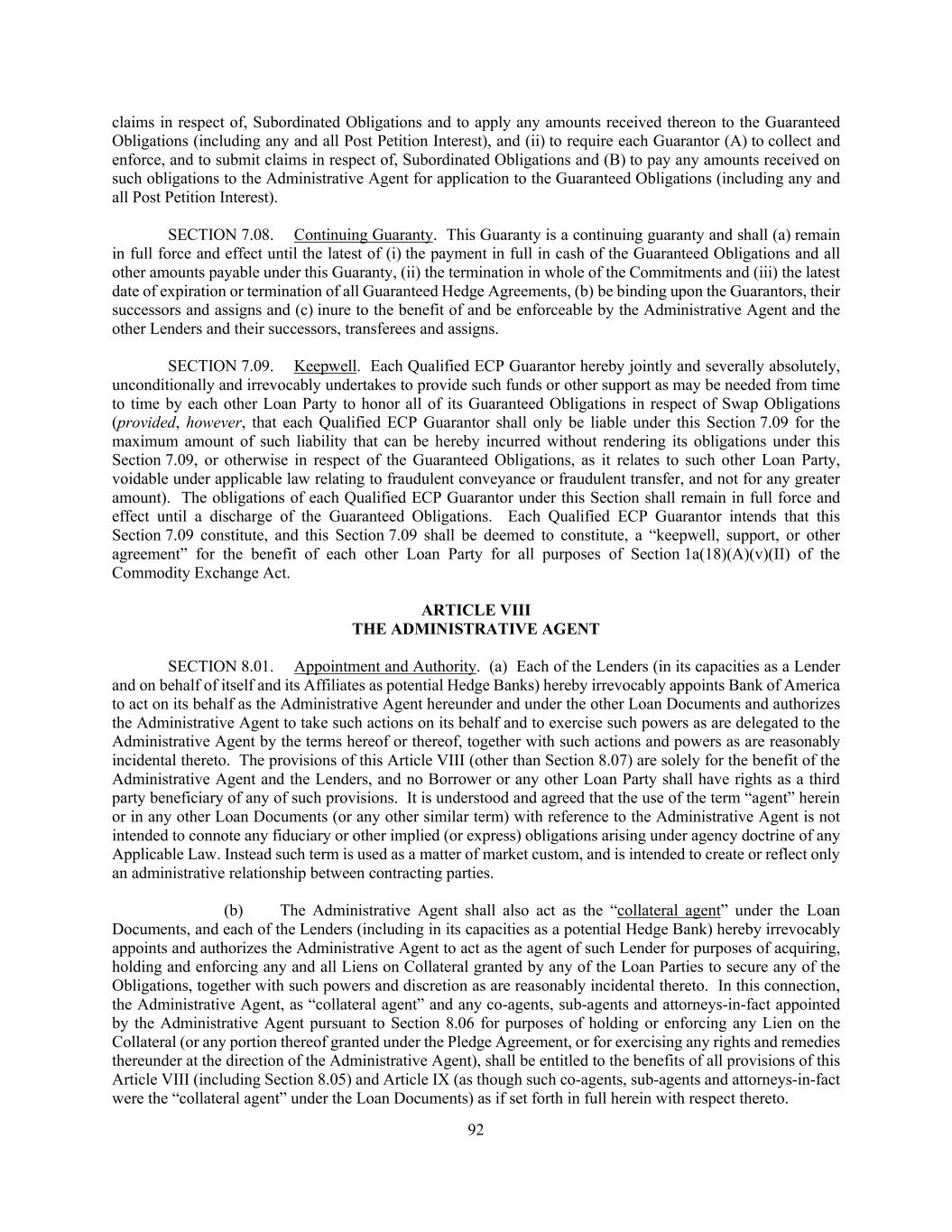 claims in respect of, Subordinated Obligations and to apply any amounts received thereon to the Guaranteed Obligations (including any and all Post Petition Interest), and (ii) to require each Guarantor (A) to collect and enforce, and to submit claims in respect of, Subordinated Obligations and (B) to pay any amounts received on such obligations to the Administrative Agent for application to the Guaranteed Obligations (including any and all Post Petition Interest).

SECTION 7.08. Continuing Guaranty. This Guaranty is a continuing guaranty and shall (a) remain in full force and effect until the latest of (i) the payment in full in cash of the Guaranteed Obligations and all other amounts payable under this Guaranty, (ii) the termination in whole of the Commitments and (iii) the latest date of expiration or termination of all Guaranteed Hedge Agreements, (b) be binding upon the Guarantors, their successors and assigns and (c) inure to the benefit of and be enforceable by the Administrative Agent and the other Lenders and their successors, transferees and assigns.

SECTION 7.09. Keepwell. Each Qualified ECP Guarantor hereby jointly and severally absolutely, unconditionally and irrevocably undertakes to provide such funds or other support as may be needed from time to time by each other Loan Party to honor all of its Guaranteed Obligations in respect of Swap Obligations (provided, however, that each Qualified ECP Guarantor shall only be liable under this Section 7.09 for the maximum amount of such liability that can be hereby incurred without rendering its obligations under this Section 7.09, or otherwise in respect of the Guaranteed Obligations, as it relates to such other Loan Party, voidable under applicable law relating to fraudulent conveyance or fraudulent transfer, and not for any greater amount). The obligations of each Qualified ECP Guarantor under this Section shall remain in full force and effect until a discharge of the Guaranteed Obligations. Each Qualified ECP Guarantor intends that this Section 7.09 constitute, and this Section 7.09 shall be deemed to constitute, a “keepwell, support, or other agreement” for the benefit of each other Loan Party for all purposes of Section 1a(18)(A)(v)(II) of the Commodity Exchange Act.

ARTICLE VIII
THE ADMINISTRATIVE AGENT

SECTION 8.01. Appointment and Authority. (a) Each of the Lenders (in its capacities as a Lender and on behalf of itself and its Affiliates as potential Hedge Banks) hereby irrevocably appoints Bank of America to act on its behalf as the Administrative Agent hereunder and under the other Loan Documents and authorizes the Administrative Agent to take such actions on its behalf and to exercise such powers as are delegated to the Administrative Agent by the terms hereof or thereof, together with such actions and powers as are reasonably incidental thereto. The provisions of this Article VIII (other than Section 8.07) are solely for the benefit of the Administrative Agent and the Lenders, and no Borrower or any other Loan Party shall have rights as a third party beneficiary of any of such provisions. It is understood and agreed that the use of the term “agent” herein or in any other Loan Documents (or any other similar term) with reference to the Administrative Agent is not intended to connote any fiduciary or other implied (or express) obligations arising under agency doctrine of any Applicable Law. Instead such term is used as a matter of market custom, and is intended to create or reflect only an administrative relationship between contracting parties.

(b) The Administrative Agent shall also act as the “collateral agent” under the Loan Documents, and each of the Lenders (including in its capacities as a potential Hedge Bank) hereby irrevocably appoints and authorizes the Administrative Agent to act as the agent of such Lender for purposes of acquiring, holding and enforcing any and all Liens on Collateral granted by any of the Loan Parties to secure any of the Obligations, together with such powers and discretion as are reasonably incidental thereto. In this connection, the Administrative Agent, as “collateral agent” and any co-agents, sub-agents and attorneys-in-fact appointed by the Administrative Agent pursuant to Section 8.06 for purposes of holding or enforcing any Lien on the Collateral (or any portion thereof granted under the Pledge Agreement, or for exercising any rights and remedies thereunder at the direction of the Administrative Agent), shall be entitled to the benefits of all provisions of this Article VIII (including Section 8.05) and Article IX (as though such co-agents, sub-agents and attorneys-in-fact were the “collateral agent” under the Loan Documents) as if set forth in full herein with respect thereto.

92